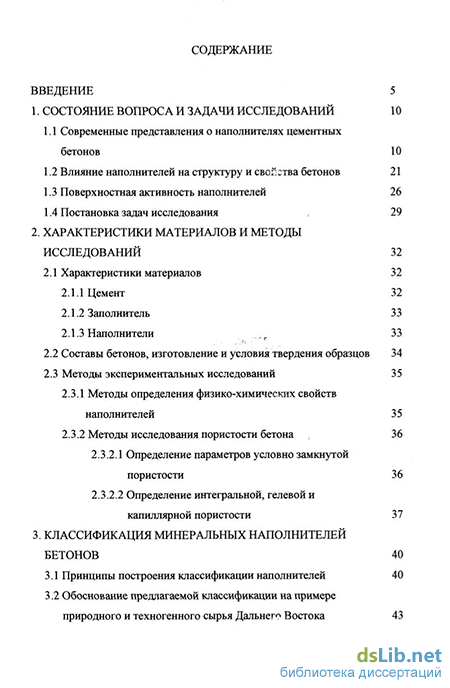 СОДЕРЖАНИЕ

ВВЕДЕНИЕ 5

1. СОСТОЯНИЕ ВОПРОСА И ЗАДАЧИ ИССЛЕДОВАНИЙ 10

1.1 Современные представления о наполнителях цементных бетонов 10

1.2 Влияние наполнителей на структуру и свойства бетонов 21

1.3 Поверхностная активность наполнителей 26

1.4 Постановка задач исследования 29

2. ХАРАКТЕРИСТИКИ МАТЕРИАЛОВ И МЕТОДЫ ИССЛЕДОВАНИЙ 32

2.1 Характеристики материалов 32

2.1.1 Цемент 32

2.1.2 Заполнитель 33

2.1.3 Наполнители 33

2.2 Составы бетонов, изготовление и условия твердения образцов 34

2.3 Методы экспериментальных исследований 35

2.3.1 Методы определения физико-химических свойств наполнителей 35

2.3.2 Методы исследования пористости бетона 36

2.3.2.1 Определение параметров условно замкнутой пористости 36

2.3.2.2 Определение интегральной, гелевой и капиллярной пористости 37

3. КЛАССИФИКАЦИЯ МИНЕРАЛЬНЫХ НАПОЛНИТЕЛЕЙ БЕТОНОВ 40

3.1 Принципы построения классификации наполнителей 40

3.2 Обоснование предлагаемой классификации на примере природного и техногенного сырья Дальнего Востока 43

dsLib.net
библиотека диссертаций